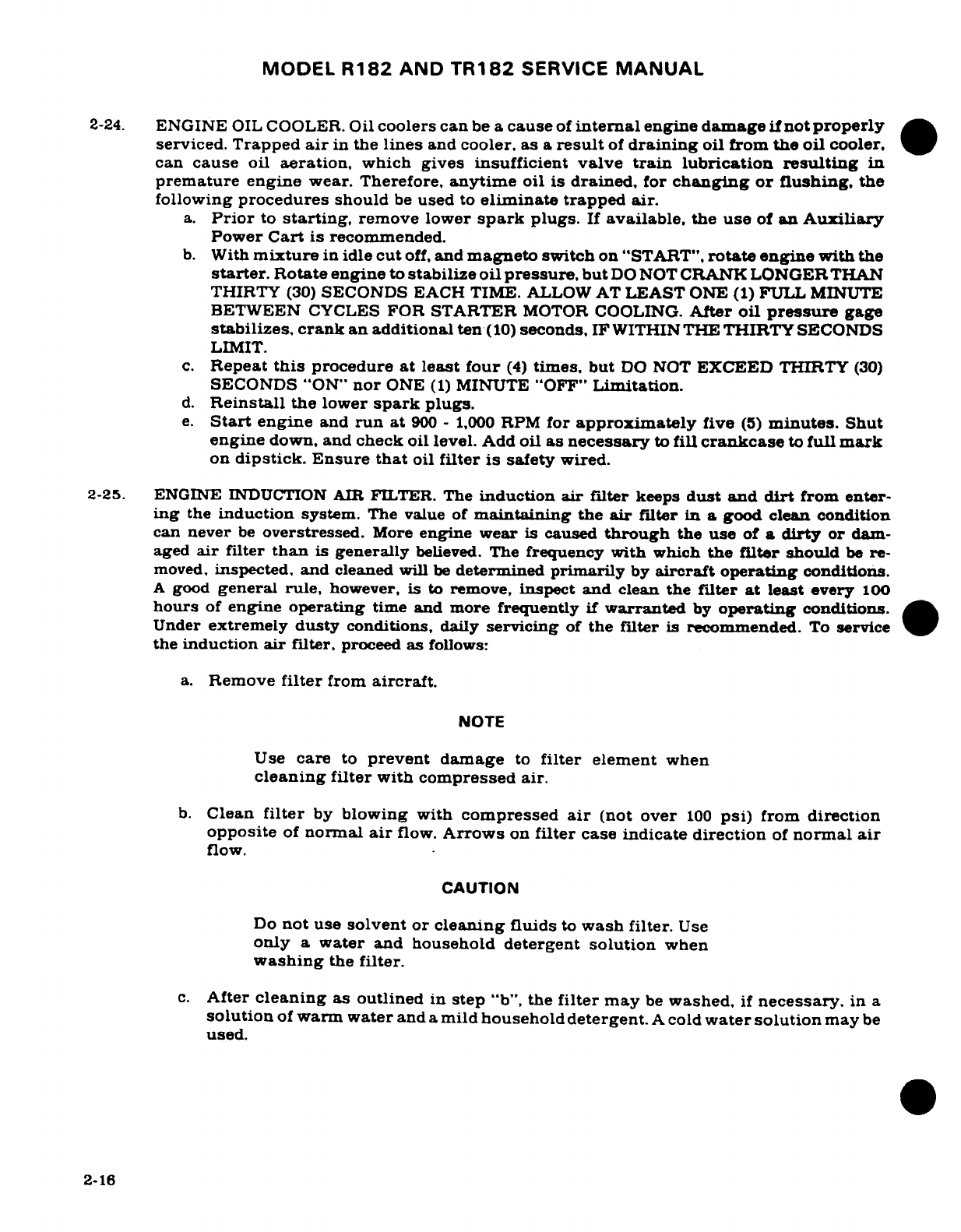 MODEL R182 AND TR182 SERVICE MANUAL

2-24. ENGINE OIL COOLER. Oil coolers can be a cause of internal engine damage if not properly serviced. Trapped air in the lines and cooler, as a result of draining oil from the oil cooler, can cause oil aeration, which gives insufficient valve train lubrication resulting in premature engine wear. Therefore, anytime oil is drained, for changing or flushing, the following procedures should be used to eliminate trapped air.

a. Prior to starting, remove lower spark plugs. If available, the use of an Auxiliary Power Cart is recommended.

b. With mixture in idle cut off, and magneto switch on "START", rotate engine with the starter. Rotate engine to stabilize oil pressure, but DO NOT CRANK LONGER THAN THIRTY (30) SECONDS EACH TIME. ALLOW AT LEAST ONE (1) FULL MINUTE BETWEEN CYCLES FOR STARTER MOTOR COOLING. After oil pressure gage stabilizes, crank an additional ten (10) seconds, IF WITHIN THE THIRTY SECONDS LIMIT.

c. Repeat this procedure at least four (4) times, but DO NOT EXCEED THIRTY (30) SECONDS "ON" nor ONE (1) MINUTE "OFF" Limitation.

d. Reinstall the lower spark plugs.

e. Start engine and run at 900 - 1,000 RPM for approximately five (5) minutes. Shut engine down, and check oil level. Add oil as necessary to fill crankcase to full mark on dipstick. Ensure that oil filter is safety wired.

2-25. ENGINE INDUCTION AIR FILTER. The induction air filter keeps dust and dirt from entering the induction system. The value of maintaining the air filter in a good clean condition can never be overstressed. More engine wear is caused through the use of a dirty or damaged air filter than is generally believed. The frequency with which the filter should be removed, inspected, and cleaned will be determined primarily by aircraft operating conditions. A good general rule, however, is to remove, inspect and clean the filter at least every 100 hours of engine operating time and more frequently if warranted by operating conditions. Under extremely dusty conditions, daily servicing of the filter is recommended. To service the induction air filter, proceed as follows:

a. Remove filter from aircraft.

NOTE

Use care to prevent damage to filter element when cleaning filter with compressed air.

b. Clean filter by blowing with compressed air (not over 100 psi) from direction opposite of normal air flow. Arrows on filter case indicate direction of normal air flow.

CAUTION

Do not use solvent or cleaning fluids to wash filter. Use only a water and household detergent solution when washing the filter.

c. After cleaning as outlined in step "b", the filter may be washed, if necessary, in a solution of warm water and a mild household detergent. A cold water solution may be used.

2-16